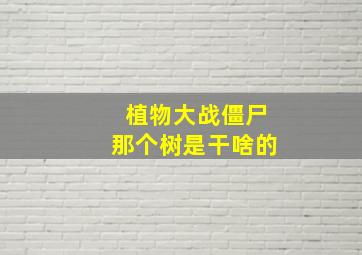 植物大战僵尸
那个树是干啥的